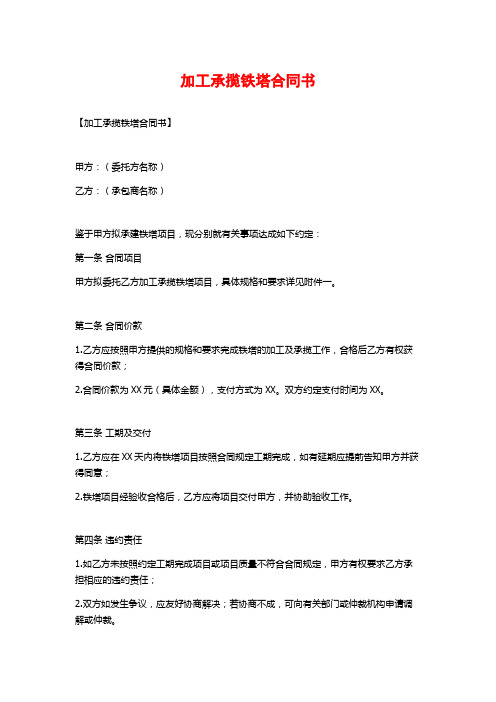 加工承揽铁塔合同书

【加工承揽铁塔合同书】

甲方：（委托方名称）

乙方：（承包商名称）

鉴于甲方拟承建铁塔项目，现分别就有关事项达成如下约定：

第一条 合同项目

甲方拟委托乙方加工承揽铁塔项目，具体规格和要求详见附件一。

第二条 合同价款

1.乙方应按照甲方提供的规格和要求完成铁塔的加工及承揽工作，合格后乙方有权获得合同价款；

2.合同价款为 XX 元（具体金额），支付方式为 XX。双方约定支付时间为 XX。

第三条 工期及交付

1.乙方应在 XX 天内将铁塔项目按照合同规定工期完成，如有延期应提前告知甲方并获得同意；

2.铁塔项目经验收合格后，乙方应将项目交付甲方，并协助验收工作。

第四条 违约责任

1.如乙方未按照约定工期完成项目或项目质量不符合合同规定，甲方有权要求乙方承担相应的违约责任；

2.双方如发生争议，应友好协商解决；若协商不成，可向有关部门或仲裁机构申请调解或仲裁。